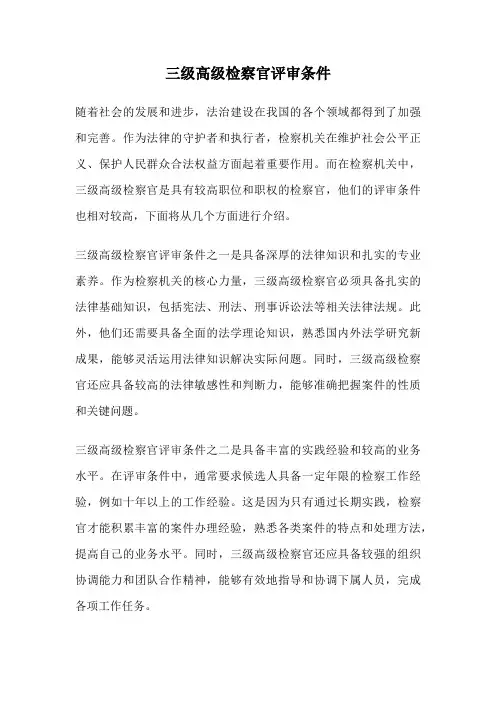 三级高级检察官评审条件

随着社会的发展和进步，法治建设在我国的各个领域都得到了加强和完善。作为法律的守护者和执行者，检察机关在维护社会公平正义、保护人民群众合法权益方面起着重要作用。而在检察机关中，三级高级检察官是具有较高职位和职权的检察官，他们的评审条件也相对较高，下面将从几个方面进行介绍。

三级高级检察官评审条件之一是具备深厚的法律知识和扎实的专业素养。作为检察机关的核心力量，三级高级检察官必须具备扎实的法律基础知识，包括宪法、刑法、刑事诉讼法等相关法律法规。此外，他们还需要具备全面的法学理论知识，熟悉国内外法学研究新成果，能够灵活运用法律知识解决实际问题。同时，三级高级检察官还应具备较高的法律敏感性和判断力，能够准确把握案件的性质和关键问题。

三级高级检察官评审条件之二是具备丰富的实践经验和较高的业务水平。在评审条件中，通常要求候选人具备一定年限的检察工作经验，例如十年以上的工作经验。这是因为只有通过长期实践，检察官才能积累丰富的案件办理经验，熟悉各类案件的特点和处理方法，提高自己的业务水平。同时，三级高级检察官还应具备较强的组织协调能力和团队合作精神，能够有效地指导和协调下属人员，完成各项工作任务。